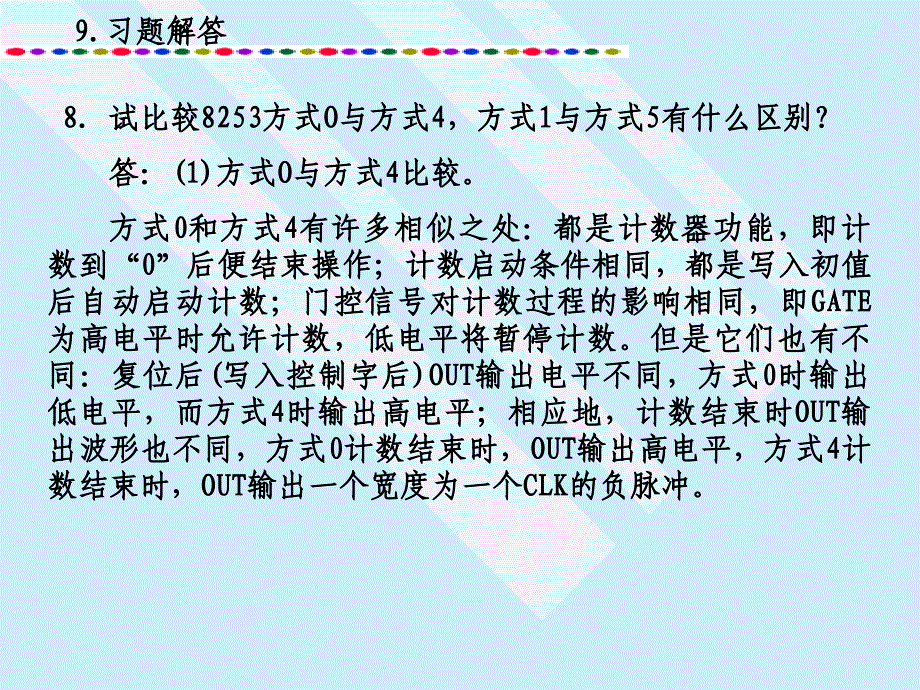 9. 习题解答

8. 试比较8253方式0与方式4，方式1与方式5有什么区别？

答：(1)方式0与方式4比较。

方式0和方式4有许多相似之处：都是计数器功能，即计数到“0”后便结束操作；计数启动条件相同，都是写入初值后自动启动计数；门控信号对计数过程的影响相同，即GATE为高电平时允许计数，低电平将暂停计数。但是它们也有不同：复位后(写入控制字后)OUT输出电平不同，方式0时输出低电平，而方式4时输出高电平；相应地，计数结束时OUT输出波形也不同，方式0计数结束时，OUT输出高电平，方式4计数结束时，OUT输出一个宽度为一个CLK的负脉冲。